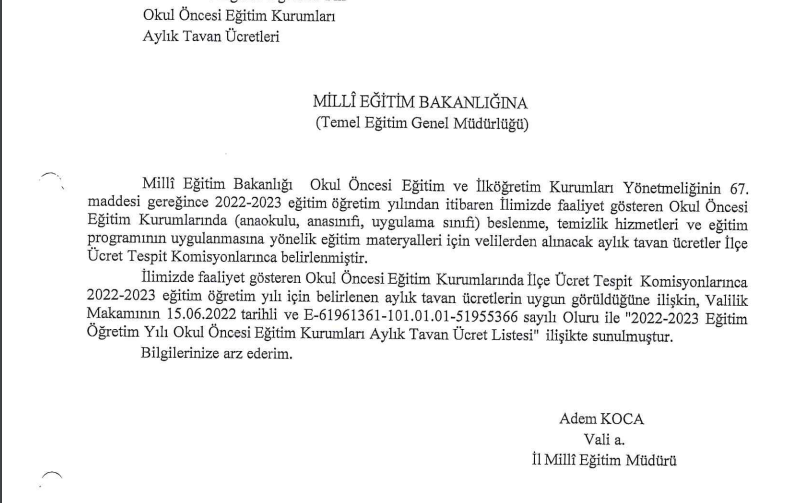 Okul Öncesi Eğitim Kurumları
Aylık Tavan Ücretleri

MİLLÎ EĞİTİM BAKANLIĞINA
(Temel Eğitim Genel Müdürlüğü)

Millî Eğitim Bakanlığı Okul Öncesi Eğitim ve İlköğretim Kurumları Yönetmeliğinin 67. maddesi gereğince 2022-2023 eğitim öğretim yılından itibaren İlimizde faaliyet gösteren Okul Öncesi Eğitim Kurumlarında (anaokulu, anasınıfı, uygulama sınıfı) beslenme, temizlik hizmetleri ve eğitim programının uygulanmasına yönelik eğitim materyalleri için velilerden alınacak aylık tavan ücretler İlçe Ücret Tespit Komisyonlarınca belirlenmiştir.

İlimizde faaliyet gösteren Okul Öncesi Eğitim Kurumlarında İlçe Ücret Tespit Komisyonlarınca 2022-2023 eğitim öğretim yılı için belirlenen aylık tavan ücretlerin uygun görüldüğüne ilişkin, Valilik Makamının 15.06.2022 tarihli ve E-61961361-101.01.01-51955366 sayılı Oluru ile "2022-2023 Eğitim Öğretim Yılı Okul Öncesi Eğitim Kurumları Aylık Tavan Ücret Listesi" ilişikte sunulmuştur.

Bilgilerinize arz ederim.

Adem KOCA
Vali a.
İl Millî Eğitim Müdürü